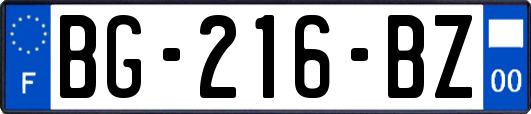 F
BG-216-BZ
00